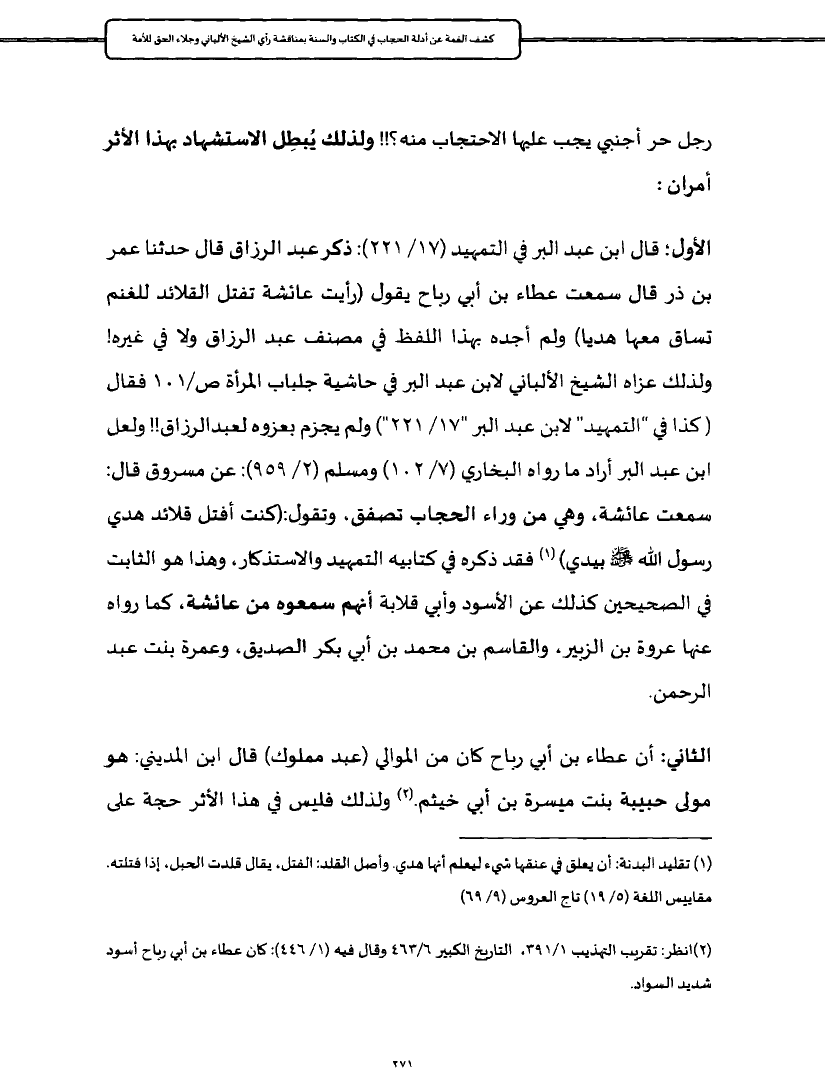 كشف الغمة عن أدلة الحجاب في الكتاب والسنة بمناقشة رأي الشيخ الألباني وجلاء الحق للأمة

رجل حر أجنبي يجب عليها الاحتجاب منه؟!! ولذلك يُبطِل الاستشهاد بهذا الأثر أمران :

الأول: قال ابن عبد البر في التمهيد (١٧/ ٢٢١): ذكر عبد الرزاق قال حدثنا عمر بن ذر قال سمعت عطاء بن أبي رباح يقول (رأيت عائشة تفتل القلائد للغنم تساق معها هديا) ولم أجده بهذا اللفظ في مصنف عبد الرزاق ولا في غيره! ولذلك عزاه الشيخ الألباني لابن عبد البر في حاشية جلباب المرأة ص/١٠١ فقال (كذا في "التمهيد" لابن عبد البر "١٧/ ٢٢١") ولم يجزم بعزوه لعبدالرزاق!! ولعل ابن عبد البر أراد ما رواه البخاري (٧/ ١٠٢) ومسلم (٢/ ٩٥٩): عن مسروق قال: سمعت عائشة، وهي من وراء الحجاب تصفق. وتقول:(كنت أفتل قلائد هدي رسول الله ﷺ بيدي) (١) فقد ذكره في كتابيه التمهيد والاستذكار، وهذا هو الثابت في الصحيحين كذلك عن الأسود وأبي قلابة أنهم سمعوه من عائشة، كما رواه عنها عروة بن الزبير، والقاسم بن محمد بن أبي بكر الصديق، وعمرة بنت عبد الرحمن.

الثاني: أن عطاء بن أبي رباح كان من الموالي (عبد مملوك) قال ابن المديني: هو مولى حبيبة بنت ميسرة بن أبي خيثم.(٢) ولذلك فليس في هذا الأثر حجة على

(١) تقليد البدنة: أن يعلق في عنقها شيء ليعلم أنها هدي. وأصل القلد: الفتل، يقال قلدت الحبل، إذا فتلته. مقاييس اللغة (٥/ ١٩) تاج العروس (٩/ ٦٩)

(٢)انظر: تقريب التهذيب ٣٩١/١، التاريخ الكبير ٤٦٣/٦ وقال فيه (١/ ٤٤٦): كان عطاء بن أبي رباح أسود شديد السواد.

٢٧١